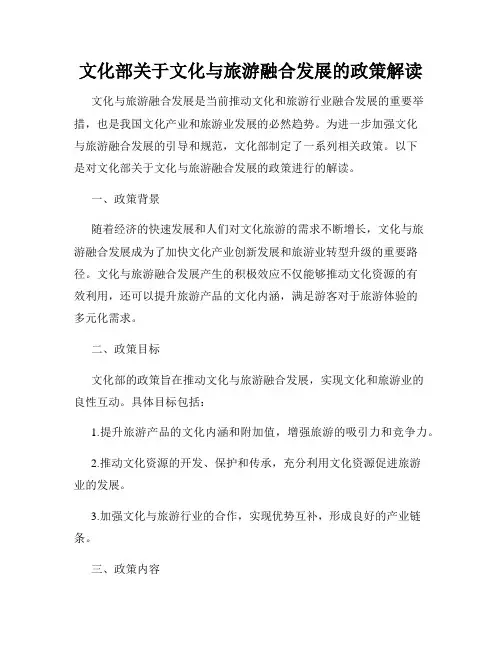 文化部关于文化与旅游融合发展的政策解读

文化与旅游融合发展是当前推动文化和旅游行业融合发展的重要举措，也是我国文化产业和旅游业发展的必然趋势。为进一步加强文化与旅游融合发展的引导和规范，文化部制定了一系列相关政策。以下是对文化部关于文化与旅游融合发展的政策进行的解读。

一、政策背景

随着经济的快速发展和人们对文化旅游的需求不断增长，文化与旅游融合发展成为了加快文化产业创新发展和旅游业转型升级的重要路径。文化与旅游融合发展产生的积极效应不仅能够推动文化资源的有效利用，还可以提升旅游产品的文化内涵，满足游客对于旅游体验的多元化需求。

二、政策目标

文化部的政策旨在推动文化与旅游融合发展，实现文化和旅游业的良性互动。具体目标包括：

1.提升旅游产品的文化内涵和附加值，增强旅游的吸引力和竞争力。

2.推动文化资源的开发、保护和传承，充分利用文化资源促进旅游业的发展。

3.加强文化与旅游行业的合作，实现优势互补，形成良好的产业链条。

三、政策内容